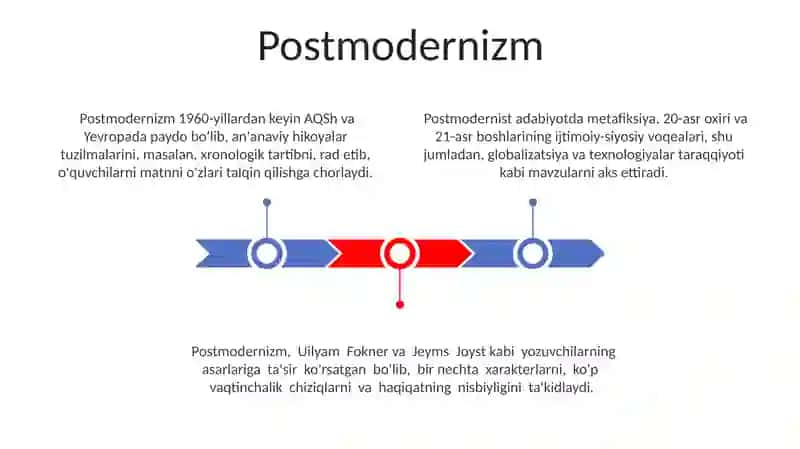 Postmodernizm

Postmodernizm 1960-yillardan keyin AQSh va Yevropada paydo bo'lib, an'anaviy hikoyalar tuzilmalarini, masalan, xronologik tartibni, rad etib, o'quvchilarni matnni o'zlari talqin qilishga chorlaydi.

Postmodernist adabiyotda metafiksiya, 20-asr oxiri va 21-asr boshlarining ijtimoiy-siyosiy voqealari, shu jumladan, globalizatsiya va texnologiyalar taraqqiyoti kabi mavzularni aks ettiradi.

Postmodernizm, Uilyam Fokner va Jeyms Joyst kabi yozuvchilarning asarlariga ta'sir ko'rsatgan bo'lib, bir nechta xarakterlarni, ko'p vaqtinchalik chiziqlarni va haqiqatning nisbiyligini ta'kidlaydi.